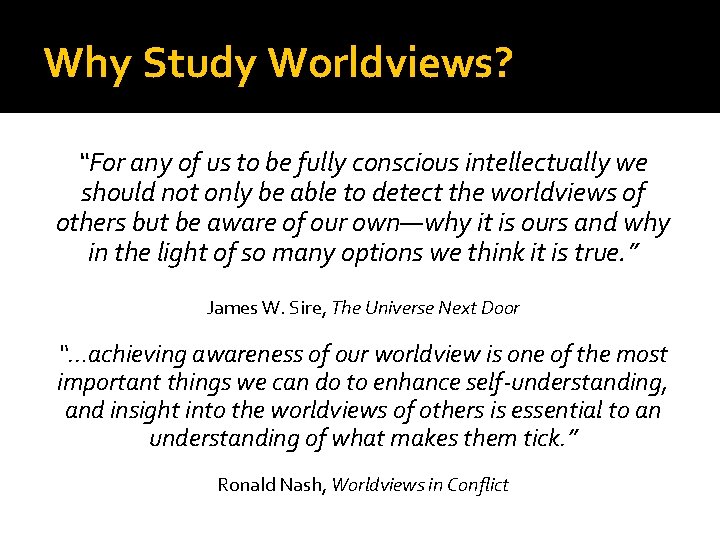 Why Study Worldviews?

"For any of us to be fully conscious intellectually we should not only be able to detect the worldviews of others but be aware of our own—why it is ours and why in the light of so many options we think it is true."

James W. Sire, The Universe Next Door

"...achieving awareness of our worldview is one of the most important things we can do to enhance self-understanding, and insight into the worldviews of others is essential to an understanding of what makes them tick."

Ronald Nash, Worldviews in Conflict